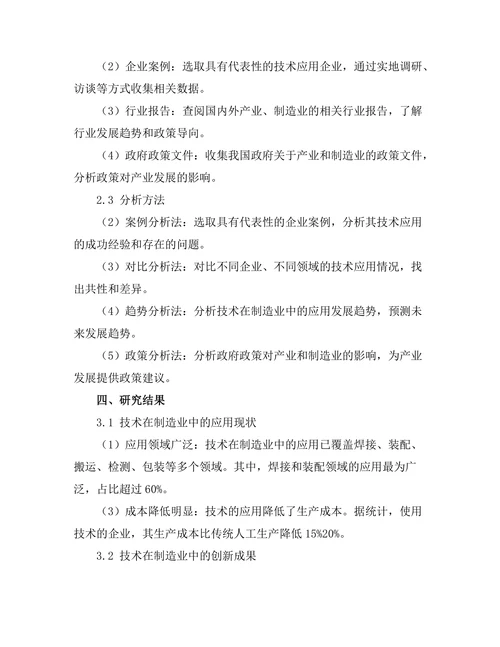 （2）企业案例：选取具有代表性的技术应用企业，通过实地调研、访谈等方式收集相关数据。

（3）行业报告：查阅国内外产业、制造业的相关行业报告，了解行业发展趋势和政策导向。

（4）政府政策文件：收集我国政府关于产业和制造业的政策文件，分析政策对产业发展的影响。

2.3 分析方法

（2）案例分析法：选取具有代表性的企业案例，分析其技术应用的成功经验和存在的问题。

（3）对比分析法：对比不同企业、不同领域的技术应用情况，找出共性和差异。

（4）趋势分析法：分析技术在制造业中的应用发展趋势，预测未来发展趋势。

（5）政策分析法：分析政府政策对产业和制造业的影响，为产业发展提供政策建议。

四、研究结果

3.1 技术在制造业中的应用现状

（1）应用领域广泛：技术在制造业中的应用已覆盖焊接、装配、搬运、检测、包装等多个领域。其中，焊接和装配领域的应用最为广泛，占比超过 60%。

（3）成本降低明显：技术的应用降低了生产成本。据统计，使用技术的企业，其生产成本比传统人工生产降低 15%20%。

3.2 技术在制造业中的创新成果